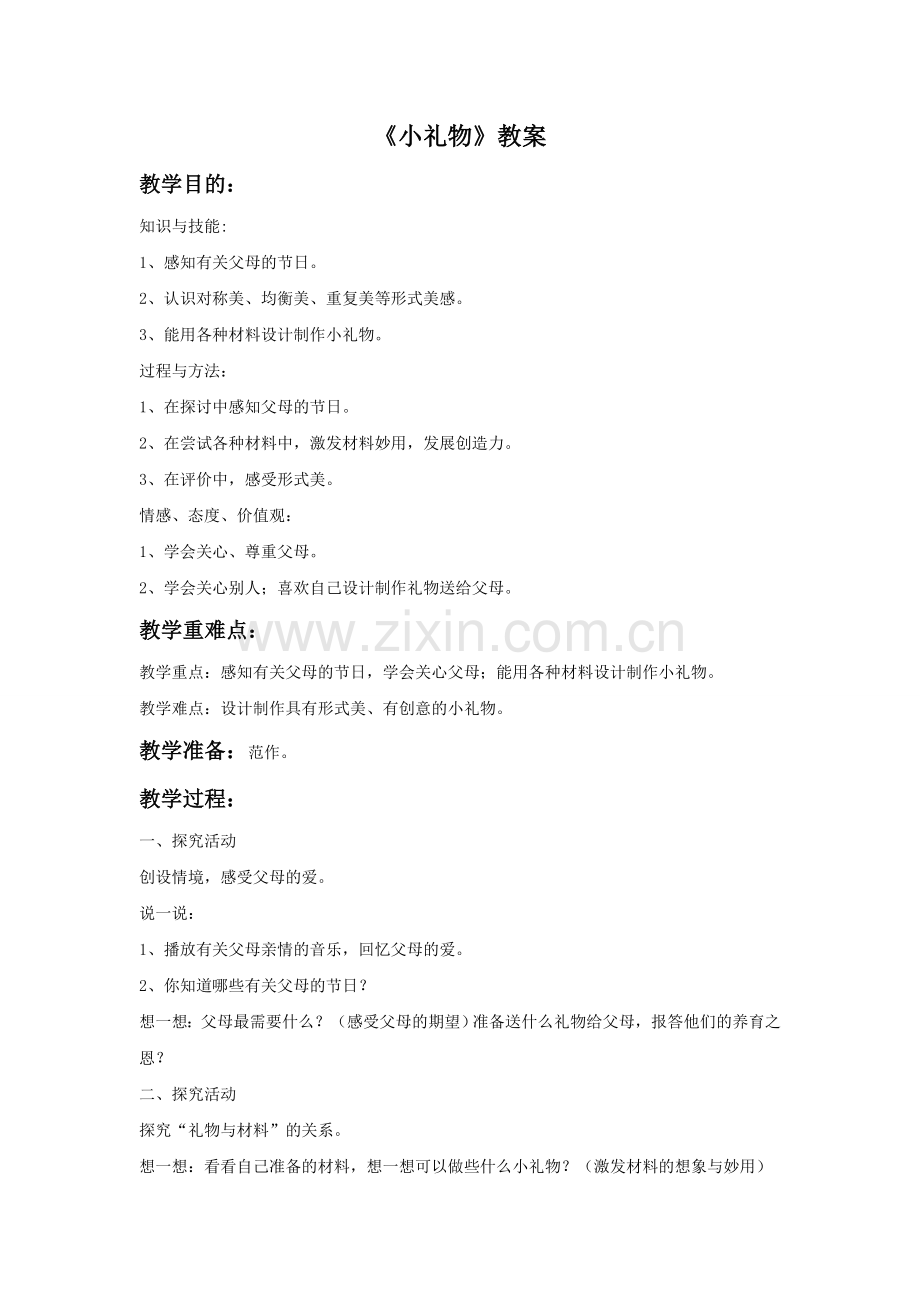 《小礼物》教案

教学目的：

知识与技能:

1、感知有关父母的节日。

2、认识对称美、均衡美、重复美等形式美感。

3、能用各种材料设计制作小礼物。

过程与方法：

1、在探讨中感知父母的节日。

2、在尝试各种材料中，激发材料妙用，发展创造力。

3、在评价中，感受形式美。

情感、态度、价值观：

1、学会关心、尊重父母。

2、学会关心别人；喜欢自己设计制作礼物送给父母。

教学重难点：

www.zixin.com.cn

教学重点：感知有关父母的节日，学会关心父母；能用各种材料设计制作小礼物。

教学难点：设计制作具有形式美、有创意的小礼物。

教学准备：范作。

教学过程：

一、探究活动

创设情境，感受父母的爱。

说一说：

1、播放有关父母亲情的音乐，回忆父母的爱。

2、你知道哪些有关父母的节日？

想一想：父母最需要什么？（感受父母的期望）准备送什么礼物给父母，报答他们的养育之恩？

二、探究活动

探究“礼物与材料”的关系。

想一想：看看自己准备的材料，想一想可以做些什么小礼物？（激发材料的想象与妙用）